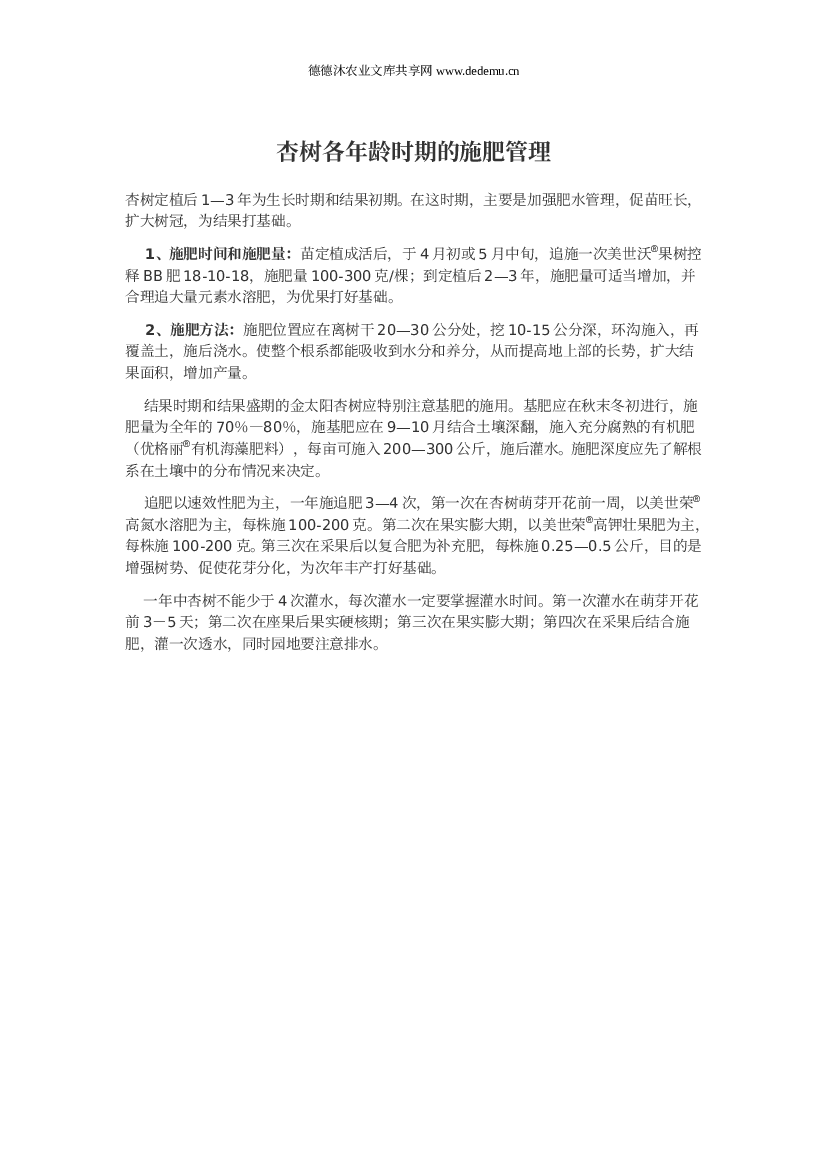 德德沐农业文库共享网 www.dedemu.cn

杏树各年龄时期的施肥管理

杏树定植后 1—3 年为生长时期和结果初期。在这时期，主要是加强肥水管理，促苗旺长，扩大树冠，为结果打基础。

1、施肥时间和施肥量：苗定植成活后，于 4 月初或 5 月中旬，追施一次美世沃®果树控释 BB 肥 18-10-18，施肥量 100-300 克/棵；到定植后 2—3 年，施肥量可适当增加，并合理追大量元素水溶肥，为优果打好基础。

2、施肥方法：施肥位置应在离树干 20—30 公分处，挖 10-15 公分深，环沟施入，再覆盖土，施后浇水。使整个根系都能吸收到水分和养分，从而提高地上部的长势，扩大结果面积，增加产量。

结果时期和结果盛期的金太阳杏树应特别注意基肥的施用。基肥应在秋末冬初进行，施肥量为全年的 70%－80%，施基肥应在 9—10 月结合土壤深翻，施入充分腐熟的有机肥（优格丽®有机海藻肥料），每亩可施入 200—300 公斤，施后灌水。施肥深度应先了解根系在土壤中的分布情况来决定。

追肥以速效性肥为主，一年施追肥 3—4 次，第一次在杏树萌芽开花前一周，以美世荣®高氮水溶肥为主，每株施 100-200 克。第二次在果实膨大期，以美世荣®高钾壮果肥为主，每株施 100-200 克。第三次在采果后以复合肥为补充肥，每株施 0.25—0.5 公斤，目的是增强树势、促使花芽分化，为次年丰产打好基础。

一年中杏树不能少于 4 次灌水，每次灌水一定要掌握灌水时间。第一次灌水在萌芽开花前 3－5 天；第二次在座果后果实硬核期；第三次在果实膨大期；第四次在采果后结合施肥，灌一次透水，同时园地要注意排水。